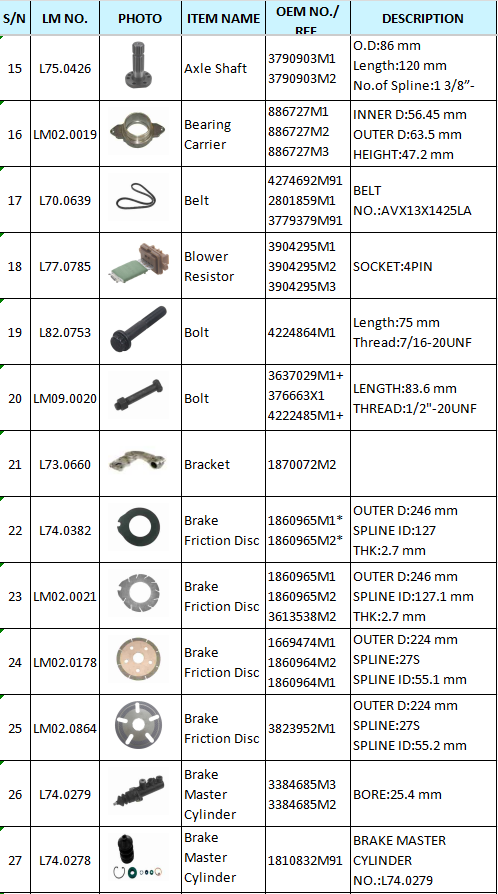 | S/N | LM NO. | PHOTO | ITEM NAME | OEM NO./ REF | DESCRIPTION |
|---|---|---|---|---|---|
| 15 | L75.0426 | | Axle Shaft | 3790903M1 3790903M2 | O.D:86 mm Length:120 mm No.of Spline:1 3/8"- |
| 16 | LM02.0019 | | Bearing Carrier | 886727M1 886727M2 886727M3 | INNER D:56.45 mm OUTER D:63.5 mm HEIGHT:47.2 mm |
| 17 | L70.0639 | | Belt | 4274692M91 2801859M1 3779379M91 | BELT NO.:AVX13X1425LA |
| 18 | L77.0785 | | Blower Resistor | 3904295M1 3904295M2 3904295M3 | SOCKET:4PIN |
| 19 | L82.0753 | | Bolt | 4224864M1 | Length:75 mm Thread:7/16-20UNF |
| 20 | LM09.0020 | | Bolt | 3637029M1+ 376663X1 4222485M1+ | LENGTH:83.6 mm THREAD:1/2"-20UNF |
| 21 | L73.0660 | | Bracket | 1870072M2 | |
| 22 | L74.0382 | | Brake Friction Disc | 1860965M1* 1860965M2* | OUTER D:246 mm SPLINE ID:127 THK:2.7 mm |
| 23 | LM02.0021 | | Brake Friction Disc | 1860965M1 1860965M2 3613538M2 | OUTER D:246 mm SPLINE ID:127.1 mm THK:2.7 mm |
| 24 | LM02.0178 | | Brake Friction Disc | 1669474M1 1860964M2 1860964M1 | OUTER D:224 mm SPLINE:27S SPLINE ID:55.1 mm |
| 25 | LM02.0864 | | Brake Friction Disc | 3823952M1 | OUTER D:224 mm SPLINE:27S SPLINE ID:55.2 mm |
| 26 | L74.0279 | | Brake Master Cylinder | 3384685M3 3384685M2 | BORE:25.4 mm |
| 27 | L74.0278 | | Brake Master Cylinder | 1810832M91 | BRAKE MASTER CYLINDER NO.:L74.0279 |